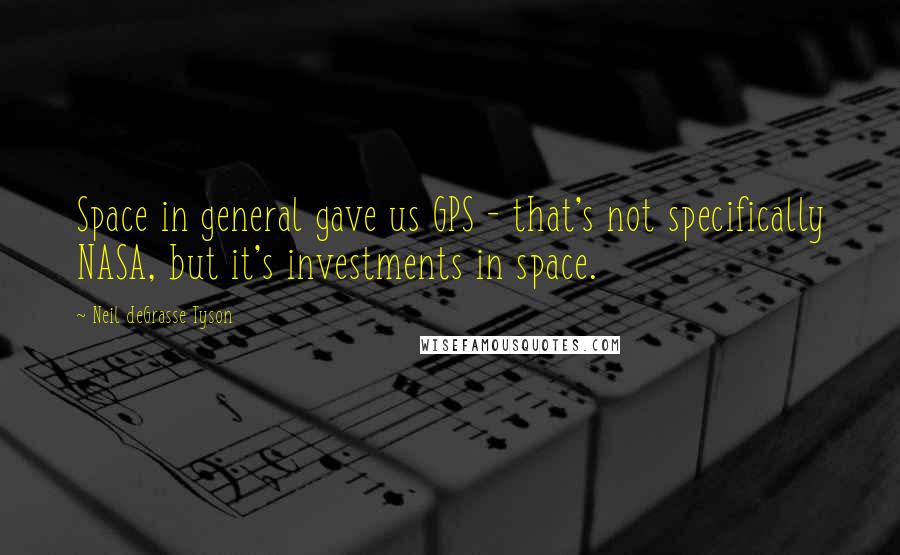 Space in general gave us GPS - that's not specifically NASA, but it's investments in space.

~ Neil deGrasse Tyson

WISEFAMOUSQUOTES.COM